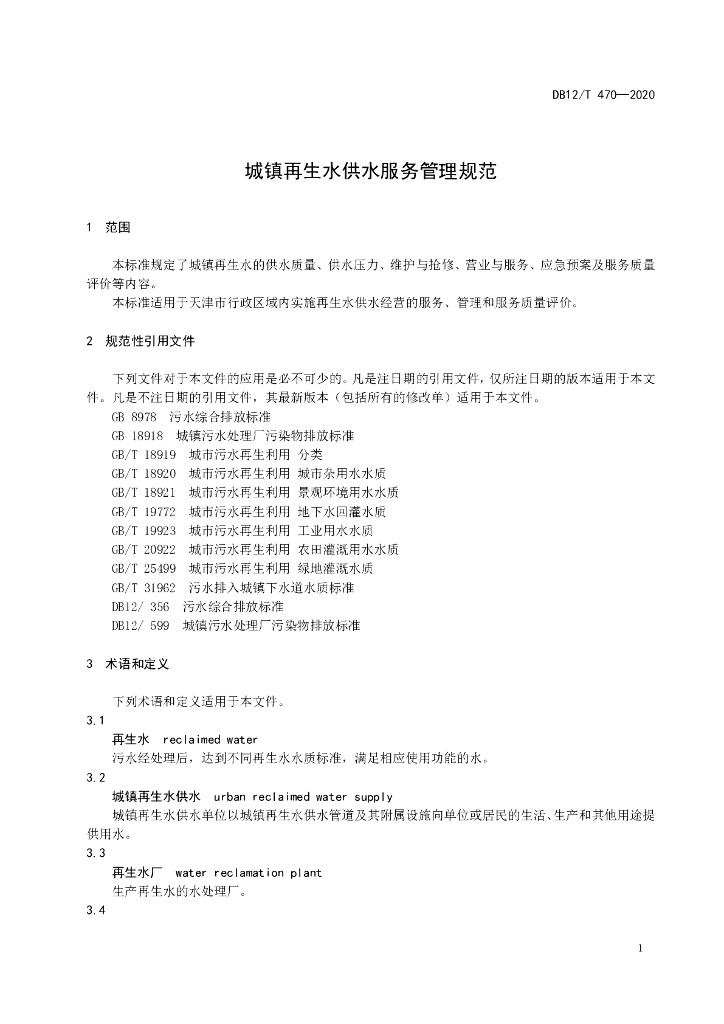 DB12/T 470—2020

城镇再生水供水服务管理规范

1 范围

本标准规定了城镇再生水的供水质量、供水压力、维护与抢修、营业与服务、应急预案及服务质量评价等内容。

本标准适用于天津市行政区域内实施再生水供水经营的服务、管理和服务质量评价。

2 规范性引用文件

下列文件对于本文件的应用是必不可少的。凡是注日期的引用文件，仅所注日期的版本适用于本文件。凡是不注日期的引用文件，其最新版本（包括所有的修改单）适用于本文件。

GB 8978 污水综合排放标准
GB 18918 城镇污水处理厂污染物排放标准
GB/T 18919 城市污水再生利用 分类
GB/T 18920 城市污水再生利用 城市杂用水水质
GB/T 18921 城市污水再生利用 景观环境用水水质
GB/T 19772 城市污水再生利用 地下水回灌水质
GB/T 19923 城市污水再生利用 工业用水水质
GB/T 20922 城市污水再生利用 农田灌溉用水水质
GB/T 25499 城市污水再生利用 绿地灌溉水质
GB/T 31962 污水排入城镇下水道水质标准
DB12/ 356 污水综合排放标准
DB12/ 599 城镇污水处理厂污染物排放标准

3 术语和定义

下列术语和定义适用于本文件。

3.1
再生水 reclaimed water
污水经处理后，达到不同再生水水质标准，满足相应使用功能的水。

3.2
城镇再生水供水 urban reclaimed water supply
城镇再生水供水单位以城镇再生水供水管道及其附属设施向单位或居民的生活、生产和其他用途提供用水。

3.3
再生水厂 water reclamation plant
生产再生水的水处理厂。

3.4

1